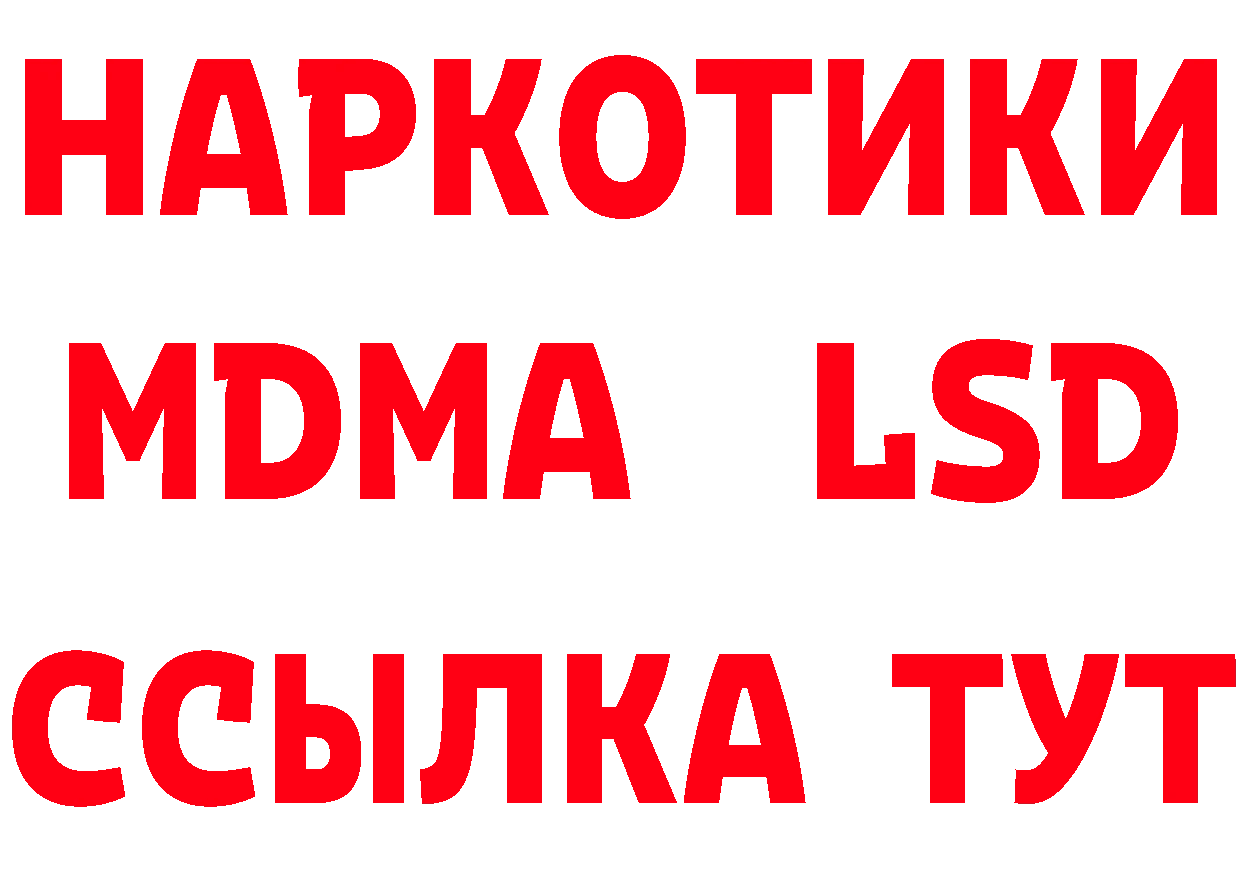 НАРКОТИКИ
MDMA LSD
ССЫЛКА ТУТ